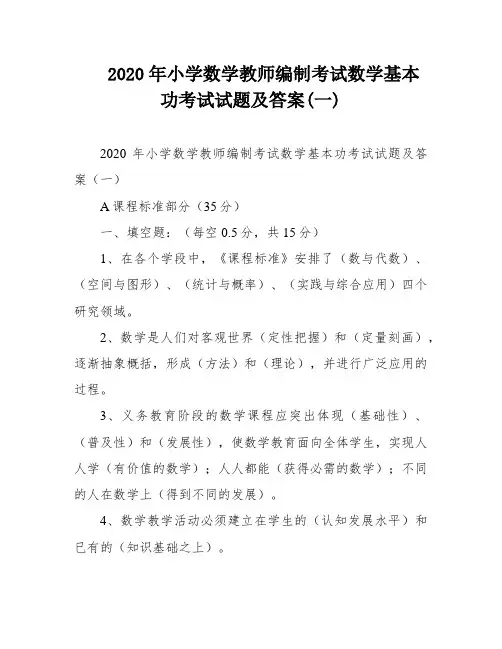 2020 年小学数学教师编制考试数学基本功考试试题及答案(一)

2020 年小学数学教师编制考试数学基本功考试试题及答案（一）

A 课程标准部分（35 分）

一、填空题：（每空 0.5 分，共 15 分）

1、在各个学段中，《课程标准》安排了（数与代数）、（空间与图形）、（统计与概率）、（实践与综合应用）四个研究领域。

2、数学是人们对客观世界（定性把握）和（定量刻画），逐渐抽象概括，形成（方法）和（理论），并进行广泛应用的过程。

3、义务教育阶段的数学课程应突出体现（基础性）、（普及性）和（发展性），使数学教育面向全体学生，实现人人学（有价值的数学）；人人都能（获得必需的数学）；不同的人在数学上（得到不同的发展）。

4、数学教学活动必须建立在学生的（认知发展水平）和已有的（知识基础之上）。